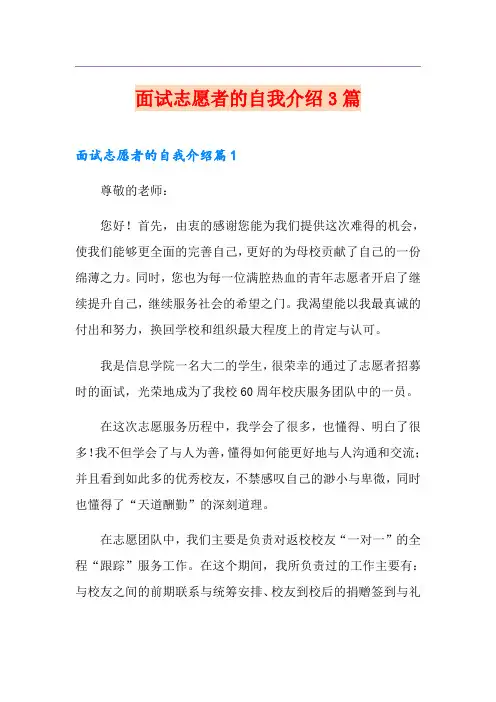 面试志愿者的自我介绍3篇

面试志愿者的自我介绍篇1

尊敬的老师：

您好！首先，由衷的感谢您能为我们提供这次难得的机会，使我们能够更全面的完善自己，更好的为母校贡献了自己的一份绵薄之力。同时，您也为每一位满腔热血的青年志愿者开启了继续提升自己，继续服务社会的希望之门。我渴望能以我最真诚的付出和努力，换回学校和组织最大程度上的肯定与认可。

我是信息学院一名大二的学生，很荣幸的通过了志愿者招募时的面试，光荣地成为了我校60周年校庆服务团队中的一员。

在这次志愿服务历程中，我学会了很多，也懂得、明白了很多！我不但学会了与人为善，懂得如何能更好地与人沟通和交流；并且看到如此多的优秀校友，不禁感叹自己的渺小与卑微，同时也懂得了“天道酬勤”的深刻道理。

在志愿团队中，我们主要是负责对返校校友“一对一”的全程“跟踪”服务工作。在这个期间，我所负责过的工作主要有：与校友之间的前期联系与统筹安排、校友到校后的捐赠签到与礼